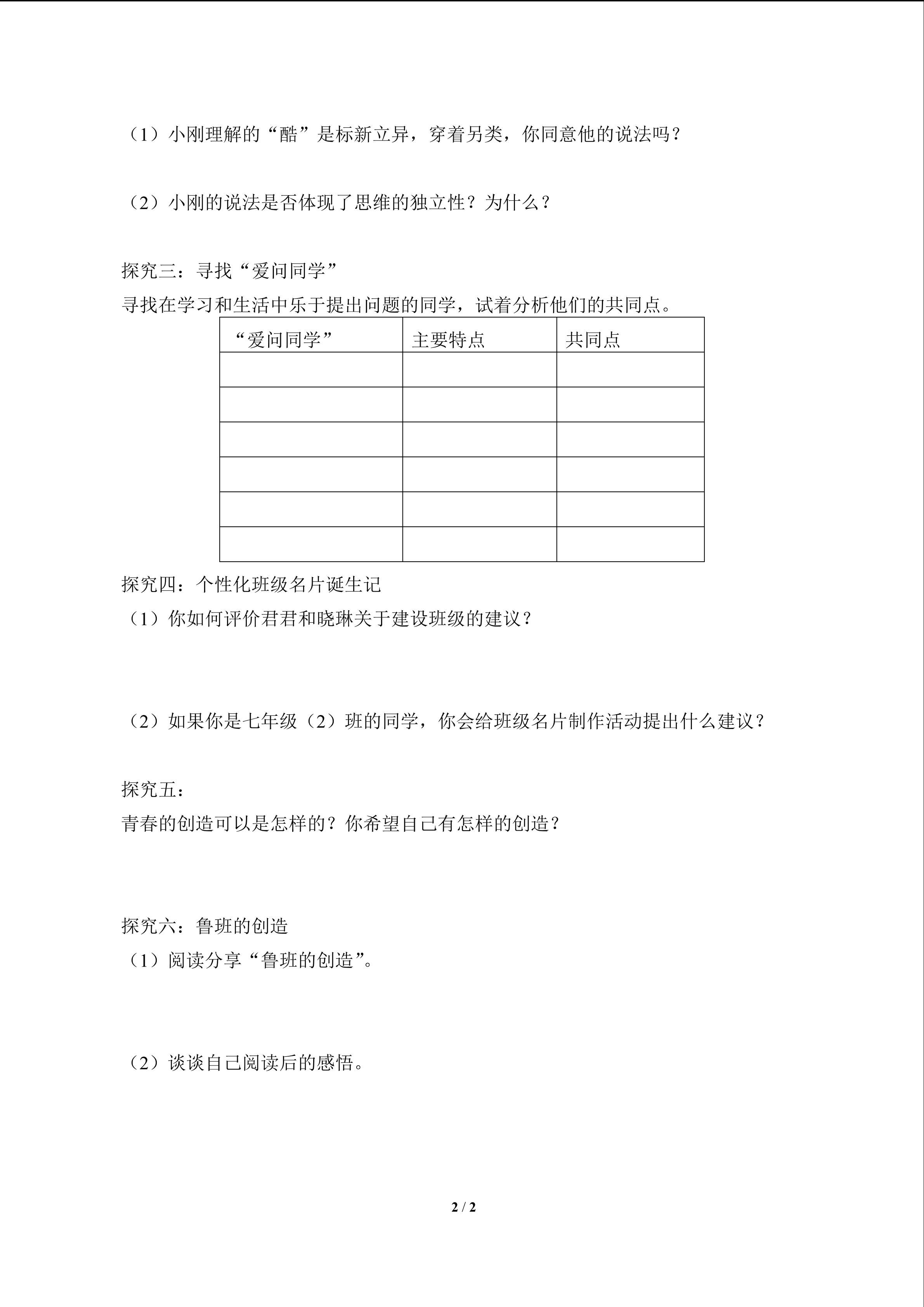 （1）小刚理解的“酷”是标新立异，穿着另类，你同意他的说法吗？

（2）小刚的说法是否体现了思维的独立性？为什么？

探究三：寻找“爱问同学”

寻找在学习和生活中乐于提出问题的同学，试着分析他们的共同点。

| “爱问同学” | 主要特点 | 共同点 |
|---|---|---|
| | | |
| | | |
| | | |
| | | |
| | | |
| | | |

探究四：个性化班级名片诞生记

（1）你如何评价君君和晓琳关于建设班级的建议？

（2）如果你是七年级（2）班的同学，你会给班级名片制作活动提出什么建议？

探究五：

青春的创造可以是怎样的？你希望自己有怎样的创造？

探究六：鲁班的创造

（1）阅读分享“鲁班的创造”。

（2）谈谈自己阅读后的感悟。

2 / 2